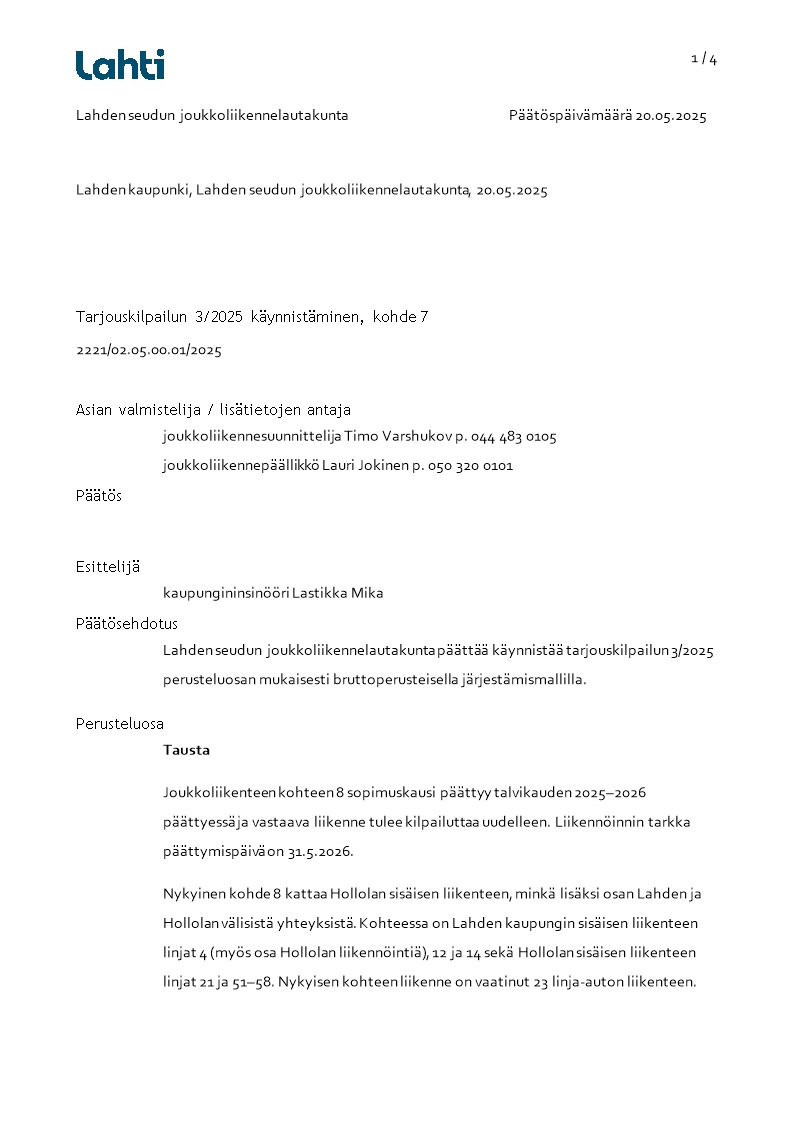 Lahti

1 / 4

Lahden seudun joukkoliikennelautakunta

Päätöspäivämäärä 20.05.2025

Lahden kaupunki, Lahden seudun joukkoliikennelautakunta, 20.05.2025

Tarjouskilpailun 3/2025 käynnistäminen, kohde 7

2221/02.05.00.01/2025

Asian valmistelija / lisätietojen antaja

joukkoliikennesuunnittelija Timo Varshukov p. 044 483 0105

joukkoliikennepäällikkö Lauri Jokinen p. 050 320 0101

Päätös

Esittelijä

kaupungininsinööri Lastikka Mika

Päätösehdotus

Lahden seudun joukkoliikennelautakunta päättää käynnistää tarjouskilpailun 3/2025 perusteluosan mukaisesti bruttoperusteisella järjestämismallilla.

Perusteluosa

Tausta

Joukkoliikenteen kohteen 8 sopimuskausi päättyy talvikauden 2025–2026 päättyessä ja vastaava liikenne tulee kilpailuttaa uudelleen. Liikennöinnin tarkka päättymispäivä on 31.5.2026.

Nykyinen kohde 8 kattaa Hollolan sisäisen liikenteen, minkä lisäksi osan Lahden ja Hollolan välisistä yhteyksistä. Kohteessa on Lahden kaupungin sisäisen liikenteen linjat 4 (myös osa Hollolan liikennöintiä), 12 ja 14 sekä Hollolan sisäisen liikenteen linjat 21 ja 51–58. Nykyisen kohteen liikenne on vaatinut 23 linja-auton liikenteen.